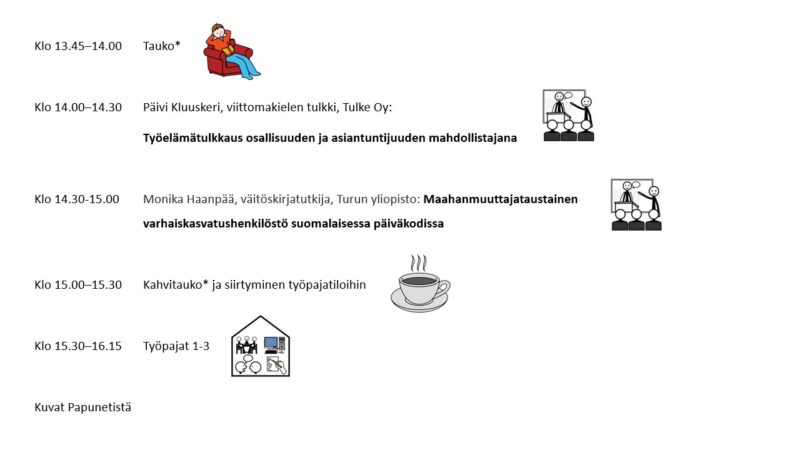 Klo 13.45–14.00 Tauko*

Klo 14.00–14.30 Päivi Kluuskeri, viittomakielen tulkki, Tulke Oy:

Työelämätulkkaus osallisuuden ja asiantuntijuuden mahdollistajana

Klo 14.30-15.00 Monika Haanpää, väitöskirjatutkija, Turun yliopisto: Maahanmuuttajataustainen varhaiskasvatushenkilöstö suomalaisessa päiväkodissa

Klo 15.00–15.30 Kahvitauko* ja siirtyminen työpajatiloihin

Klo 15.30–16.15 Työpajat 1-3

Kuvat Papunetistä